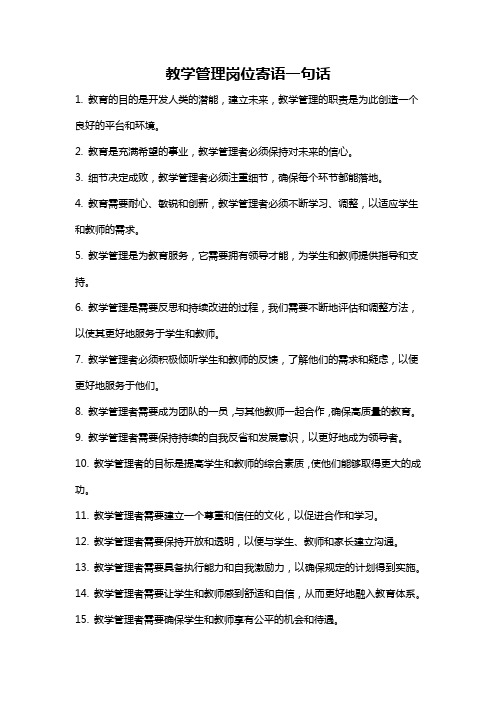 教学管理岗位寄语一句话

1. 教育的目的是开发人类的潜能，建立未来，教学管理的职责是为此创造一个良好的平台和环境。

2. 教育是充满希望的事业，教学管理者必须保持对未来的信心。

3. 细节决定成败，教学管理者必须注重细节，确保每个环节都能落地。

4. 教育需要耐心、敏锐和创新，教学管理者必须不断学习、调整，以适应学生和教师的需求。

5. 教学管理是为教育服务，它需要拥有领导才能，为学生和教师提供指导和支持。

6. 教学管理是需要反思和持续改进的过程，我们需要不断地评估和调整方法，以使其更好地服务于学生和教师。

7. 教学管理者必须积极倾听学生和教师的反馈，了解他们的需求和疑虑，以便更好地服务于他们。

8. 教学管理者需要成为团队的一员，与其他教师一起合作，确保高质量的教育。

9. 教学管理者需要保持持续的自我反省和发展意识，以更好地成为领导者。

10. 教学管理者的目标是提高学生和教师的综合素质，使他们能够取得更大的成功。

11. 教学管理者需要建立一个尊重和信任的文化，以促进合作和学习。

12. 教学管理者需要保持开放和透明，以便与学生、教师和家长建立沟通。

13. 教学管理者需要具备执行能力和自我激励力，以确保规定的计划得到实施。

14. 教学管理者需要让学生和教师感到舒适和自信，从而更好地融入教育体系。

15. 教学管理者需要确保学生和教师享有公平的机会和待遇。